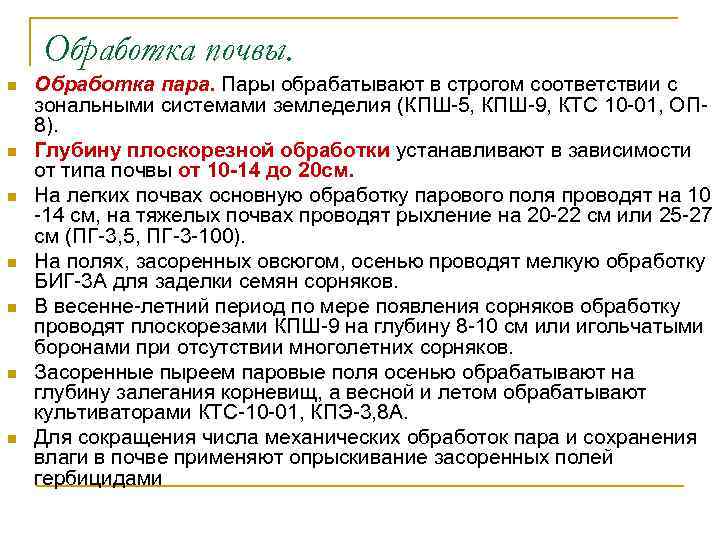 Обработка почвы.

Обработка пара. Пары обрабатывают в строгом соответствии с зональными системами земледелия (КПШ-5, КПШ-9, КТС 10-01, ОП-8).

Глубину плоскорезной обработки устанавливают в зависимости от типа почвы от 10-14 до 20см.

На легких почвах основную обработку парового поля проводят на 10 -14 см, на тяжелых почвах проводят рыхление на 20-22 см или 25-27 см (ПГ-3,5, ПГ-3-100).

На полях, засоренных овсюгом, осенью проводят мелкую обработку БИГ-3А для заделки семян сорняков.

В весенне-летний период по мере появления сорняков обработку проводят плоскорезами КПШ-9 на глубину 8-10 см или игольчатыми боронами при отсутствии многолетних сорняков.

Засоренные пыреем паровые поля осенью обрабатывают на глубину залегания корневищ, а весной и летом обрабатывают культиваторами КТС-10-01, КПЭ-3,8А.

Для сокращения числа механических обработок пара и сохранения влаги в почве применяют опрыскивание засоренных полей гербицидами